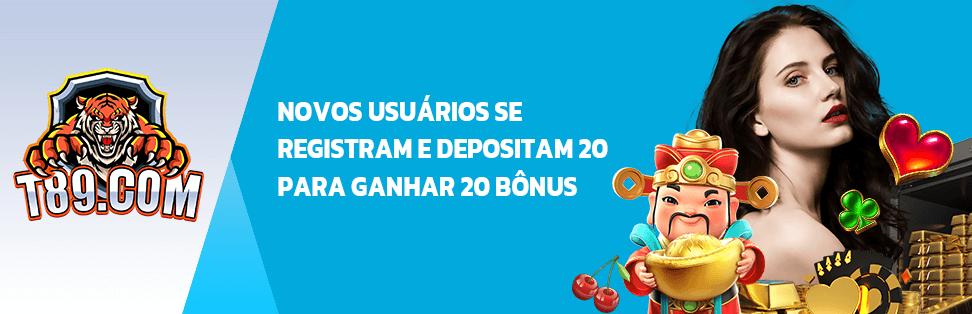 T89.COM

NOVOS USUÁRIOS SE REGISTRAM E DEPOSITAM 20 PARA GANHAR 20 BÔNUS